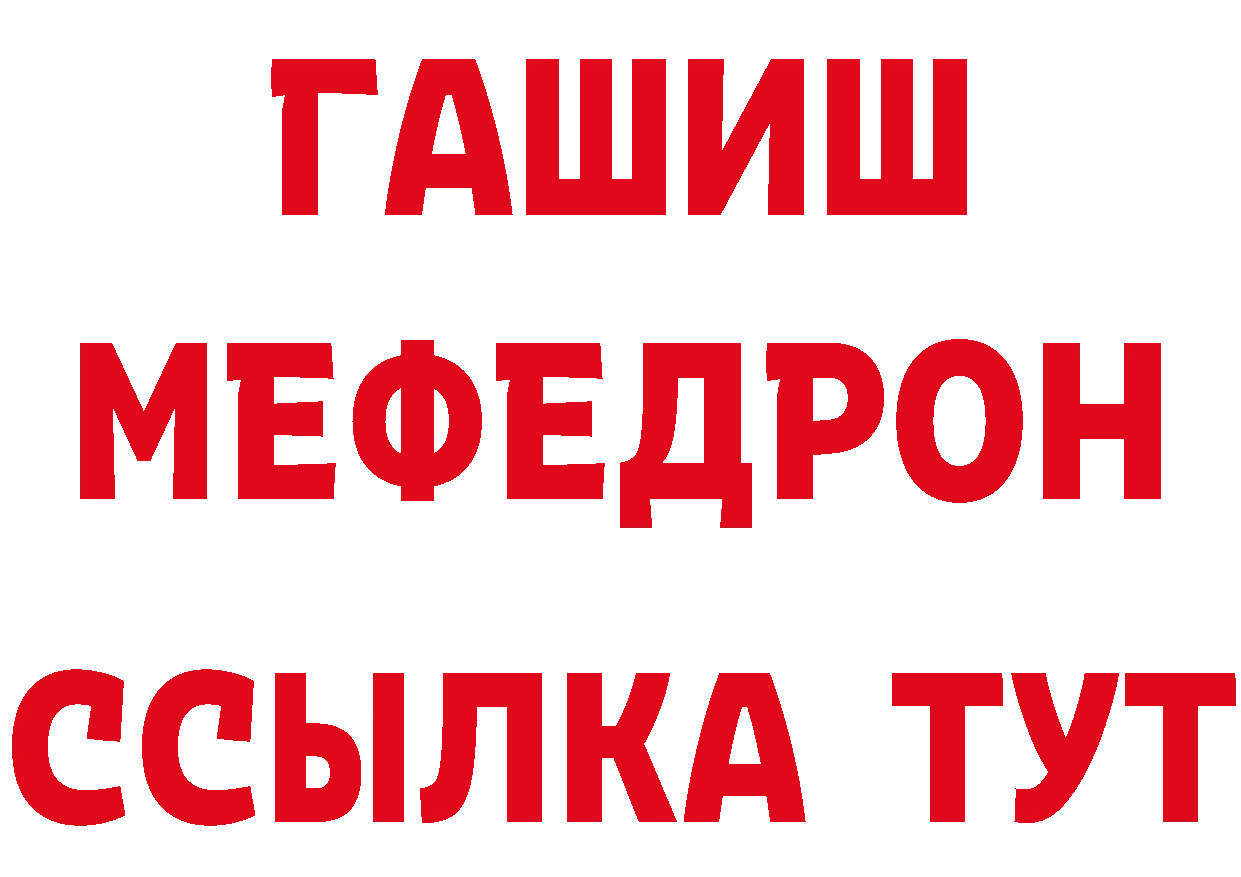 ГАШИШ
МЕФЕДРОН
ССЫЛКА ТУТ